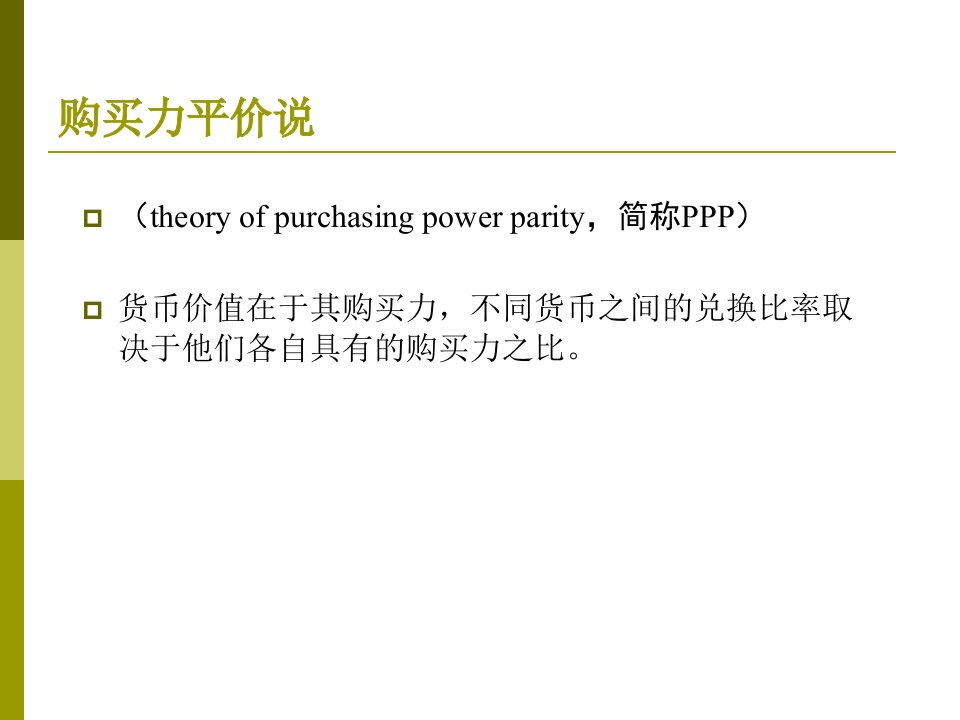 购买力平价说

（theory of purchasing power parity，简称PPP）

货币价值在于其购买力，不同货币之间的兑换比率取决于他们各自具有的购买力之比。